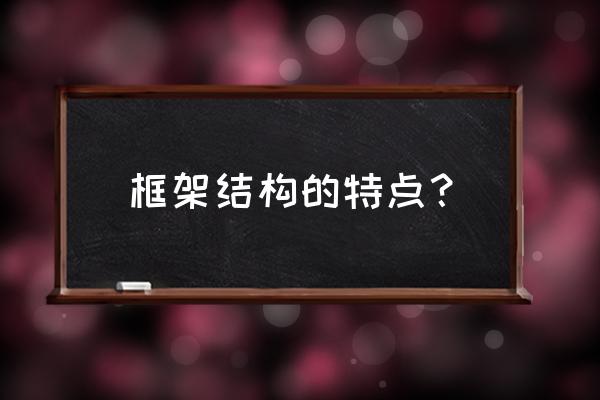 框架结构的特点？